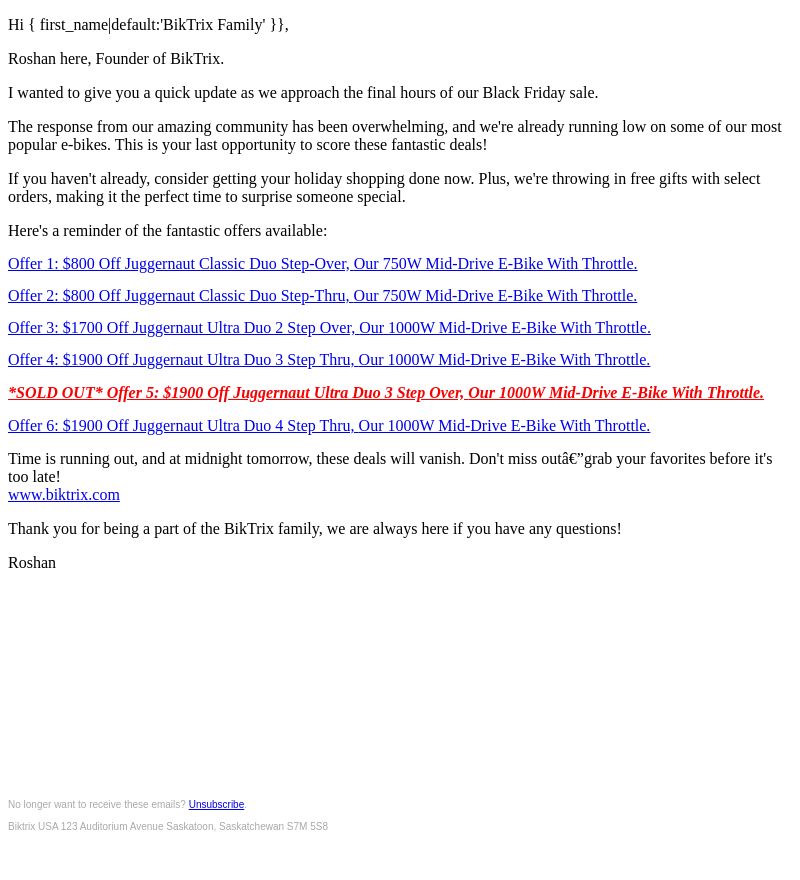 Hi { first_name|default:'BikTrix Family' }},

Roshan here, Founder of BikTrix.

I wanted to give you a quick update as we approach the final hours of our Black Friday sale.

The response from our amazing community has been overwhelming, and we're already running low on some of our most popular e-bikes. This is your last opportunity to score these fantastic deals!

If you haven't already, consider getting your holiday shopping done now. Plus, we're throwing in free gifts with select orders, making it the perfect time to surprise someone special.

Here's a reminder of the fantastic offers available:

Offer 1: $800 Off Juggernaut Classic Duo Step-Over, Our 750W Mid-Drive E-Bike With Throttle.

Offer 2: $800 Off Juggernaut Classic Duo Step-Thru, Our 750W Mid-Drive E-Bike With Throttle.

Offer 3: $1700 Off Juggernaut Ultra Duo 2 Step Over, Our 1000W Mid-Drive E-Bike With Throttle.

Offer 4: $1900 Off Juggernaut Ultra Duo 3 Step Thru, Our 1000W Mid-Drive E-Bike With Throttle.

*SOLD OUT* Offer 5: $1900 Off Juggernaut Ultra Duo 3 Step Over, Our 1000W Mid-Drive E-Bike With Throttle.

Offer 6: $1900 Off Juggernaut Ultra Duo 4 Step Thru, Our 1000W Mid-Drive E-Bike With Throttle.

Time is running out, and at midnight tomorrow, these deals will vanish. Don't miss outâ€”grab your favorites before it's too late!
www.biktrix.com

Thank you for being a part of the BikTrix family, we are always here if you have any questions!

Roshan

No longer want to receive these emails? Unsubscribe

Biktrix USA 123 Auditorium Avenue Saskatoon, Saskatchewan S7M 5S8